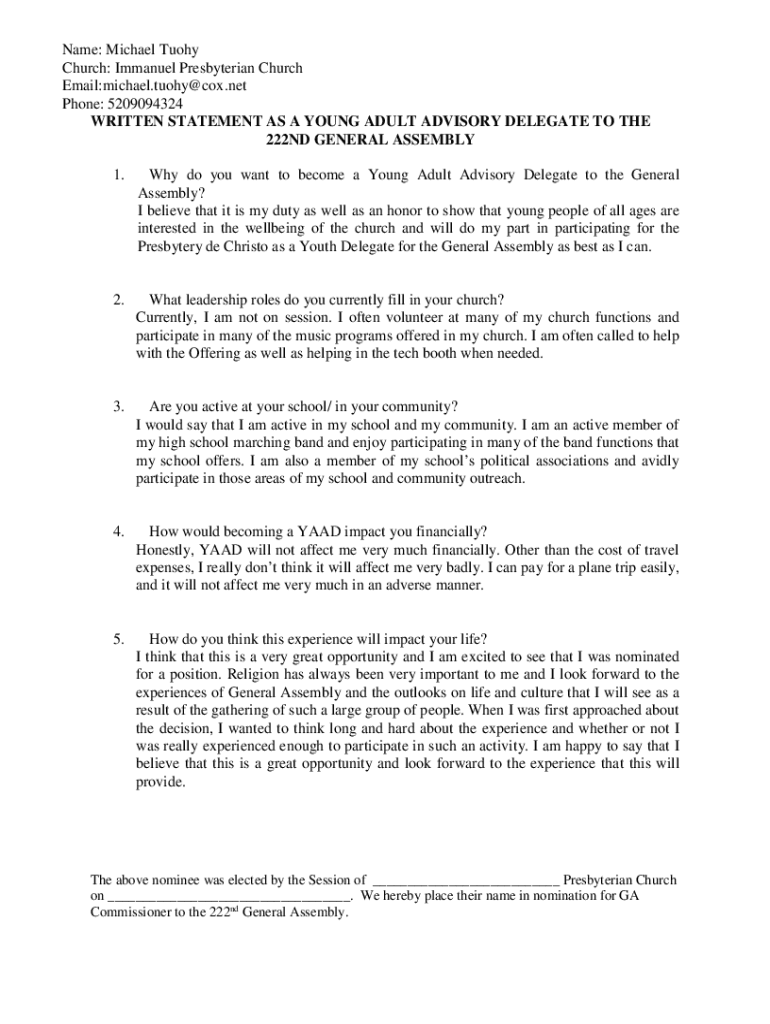 Name: Michael Tuohy
Church: Immanuel Presbyterian Church
Email:michael.tuohy@cox.net
Phone: 5209094324

WRITTEN STATEMENT AS A YOUNG ADULT ADVISORY DELEGATE TO THE 222ND GENERAL ASSEMBLY

1. Why do you want to become a Young Adult Advisory Delegate to the General Assembly?
I believe that it is my duty as well as an honor to show that young people of all ages are interested in the wellbeing of the church and will do my part in participating for the Presbytery de Christo as a Youth Delegate for the General Assembly as best as I can.

2. What leadership roles do you currently fill in your church?
Currently, I am not on session. I often volunteer at many of my church functions and participate in many of the music programs offered in my church. I am often called to help with the Offering as well as helping in the tech booth when needed.

3. Are you active at your school/ in your community?
I would say that I am active in my school and my community. I am an active member of my high school marching band and enjoy participating in many of the band functions that my school offers. I am also a member of my school's political associations and avidly participate in those areas of my school and community outreach.

4. How would becoming a YAAD impact you financially?
Honestly, YAAD will not affect me very much financially. Other than the cost of travel expenses, I really don't think it will affect me very badly. I can pay for a plane trip easily, and it will not affect me very much in an adverse manner.

5. How do you think this experience will impact your life?
I think that this is a very great opportunity and I am excited to see that I was nominated for a position. Religion has always been very important to me and I look forward to the experiences of General Assembly and the outlooks on life and culture that I will see as a result of the gathering of such a large group of people. When I was first approached about the decision, I wanted to think long and hard about the experience and whether or not I was really experienced enough to participate in such an activity. I am happy to say that I believe that this is a great opportunity and look forward to the experience that this will provide.

The above nominee was elected by the Session of ___________________________ Presbyterian Church on ___________________________________. We hereby place their name in nomination for GA Commissioner to the 222$^{nd}$ General Assembly.